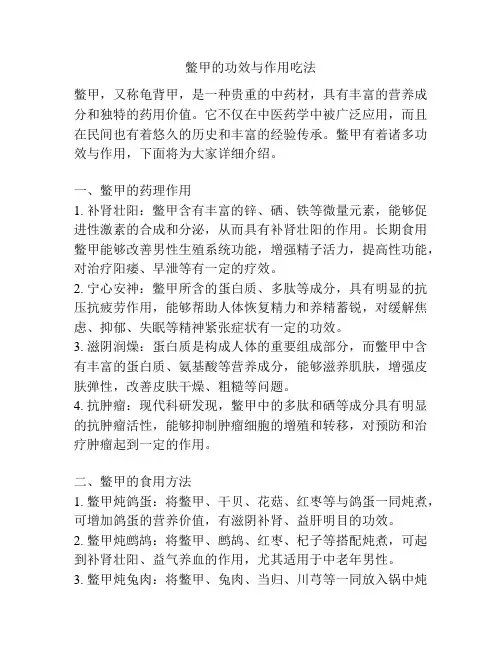 鳖甲的功效与作用吃法

鳖甲，又称龟背甲，是一种贵重的中药材，具有丰富的营养成分和独特的药用价值。它不仅在中医药学中被广泛应用，而且在民间也有着悠久的历史和丰富的经验传承。鳖甲有着诸多功效与作用，下面将为大家详细介绍。

一、鳖甲的药理作用
1. 补肾壮阳：鳖甲含有丰富的锌、硒、铁等微量元素，能够促进性激素的合成和分泌，从而具有补肾壮阳的作用。长期食用鳖甲能够改善男性生殖系统功能，增强精子活力，提高性功能，对治疗阳痿、早泄等有一定的疗效。
2. 宁心安神：鳖甲所含的蛋白质、多肽等成分，具有明显的抗压抗疲劳作用，能够帮助人体恢复精力和养精蓄锐，对缓解焦虑、抑郁、失眠等精神紧张症状有一定的功效。
3. 滋阴润燥：蛋白质是构成人体的重要组成部分，而鳖甲中含有丰富的蛋白质、氨基酸等营养成分，能够滋养肌肤，增强皮肤弹性，改善皮肤干燥、粗糙等问题。
4. 抗肿瘤：现代科研发现，鳖甲中的多肽和硒等成分具有明显的抗肿瘤活性，能够抑制肿瘤细胞的增殖和转移，对预防和治疗肿瘤起到一定的作用。

二、鳖甲的食用方法
1. 鳖甲炖鸽蛋：将鳖甲、干贝、花菇、红枣等与鸽蛋一同炖煮，可增加鸽蛋的营养价值，有滋阴补肾、益肝明目的功效。
2. 鳖甲炖鹧鸪：将鳖甲、鹧鸪、红枣、杞子等搭配炖煮，可起到补肾壮阳、益气养血的作用，尤其适用于中老年男性。
3. 鳖甲炖兔肉：将鳖甲、兔肉、当归、川芎等一同放入锅中炖